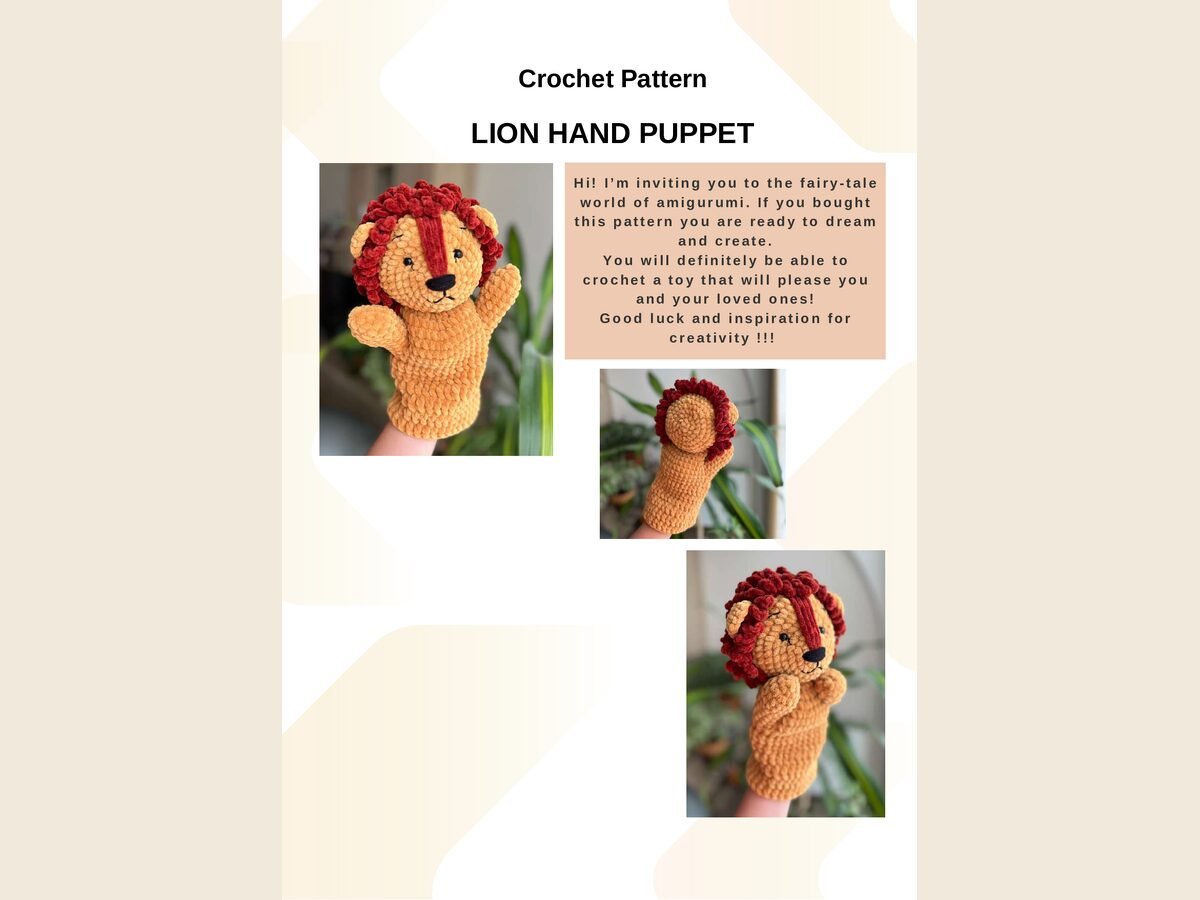 Crochet Pattern

LION HAND PUPPET

Hi! I'm inviting you to the fairy-tale world of amigurumi. If you bought this pattern you are ready to dream and create.
You will definitely be able to crochet a toy that will please you and your loved ones!
Good luck and inspiration for creativity !!!